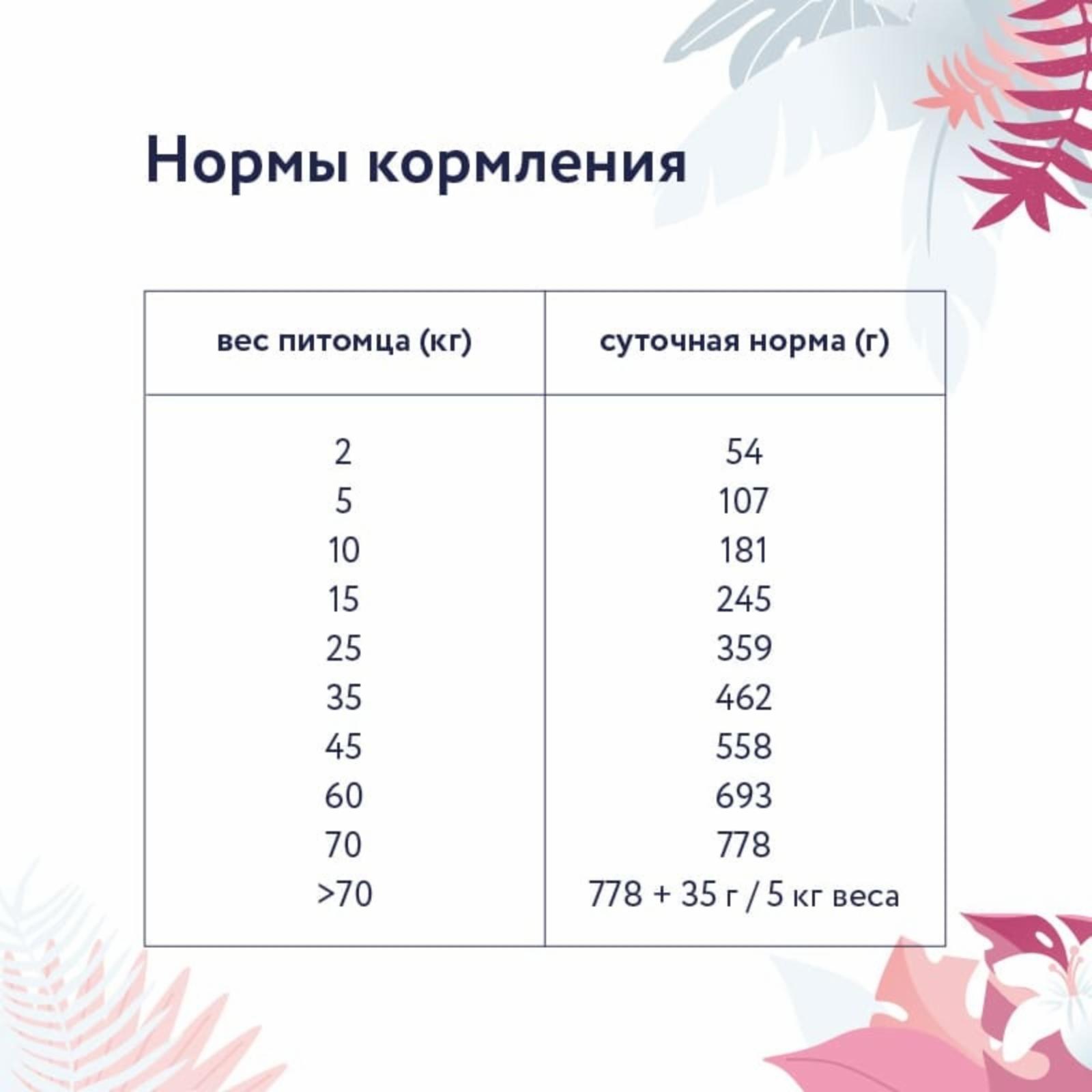 Нормы кормления

| вес питомца (кг) | суточная норма (г) |
|---|---|
| 2 | 54 |
| 5 | 107 |
| 10 | 181 |
| 15 | 245 |
| 25 | 359 |
| 35 | 462 |
| 45 | 558 |
| 60 | 693 |
| 70 | 778 |
| >70 | 778 + 35 г / 5 кг веса |